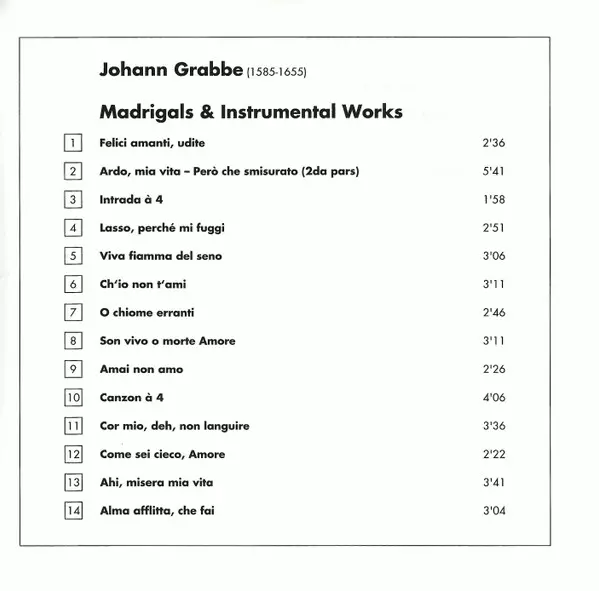 Johann Grabbe (1585-1655)

Madrigals & Instrumental Works

| | | |
|---|---|---|
| 1 | Felici amanti, udite | 2'36 |
| 2 | Ardo, mia vita – Però che smisurato (2da pars) | 5'41 |
| 3 | Intrada à 4 | 1'58 |
| 4 | Lasso, perché mi fuggi | 2'51 |
| 5 | Viva fiamma del seno | 3'06 |
| 6 | Ch'io non t'ami | 3'11 |
| 7 | O chiome erranti | 2'46 |
| 8 | Son vivo o morte Amore | 3'11 |
| 9 | Amai non amo | 2'26 |
| 10 | Canzon à 4 | 4'06 |
| 11 | Cor mio, deh, non languire | 3'36 |
| 12 | Come sei cieco, Amore | 2'22 |
| 13 | Ahi, misera mia vita | 3'41 |
| 14 | Alma afflitta, che fai | 3'04 |